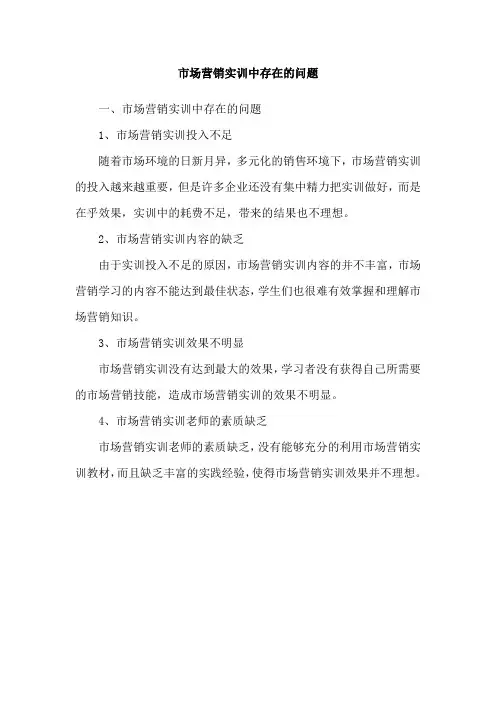 市场营销实训中存在的问题

一、市场营销实训中存在的问题

1、市场营销实训投入不足

随着市场环境的日新月异，多元化的销售环境下，市场营销实训的投入越来越重要，但是许多企业还没有集中精力把实训做好，而是在乎效果，实训中的耗费不足，带来的结果也不理想。

2、市场营销实训内容的缺乏

由于实训投入不足的原因，市场营销实训内容的并不丰富，市场营销学习的内容不能达到最佳状态，学生们也很难有效掌握和理解市场营销知识。

3、市场营销实训效果不明显

市场营销实训没有达到最大的效果，学习者没有获得自己所需要的市场营销技能，造成市场营销实训的效果不明显。

4、市场营销实训老师的素质缺乏

市场营销实训老师的素质缺乏，没有能够充分的利用市场营销实训教材，而且缺乏丰富的实践经验，使得市场营销实训效果并不理想。